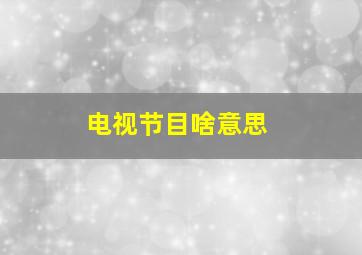 电视节目啥意思